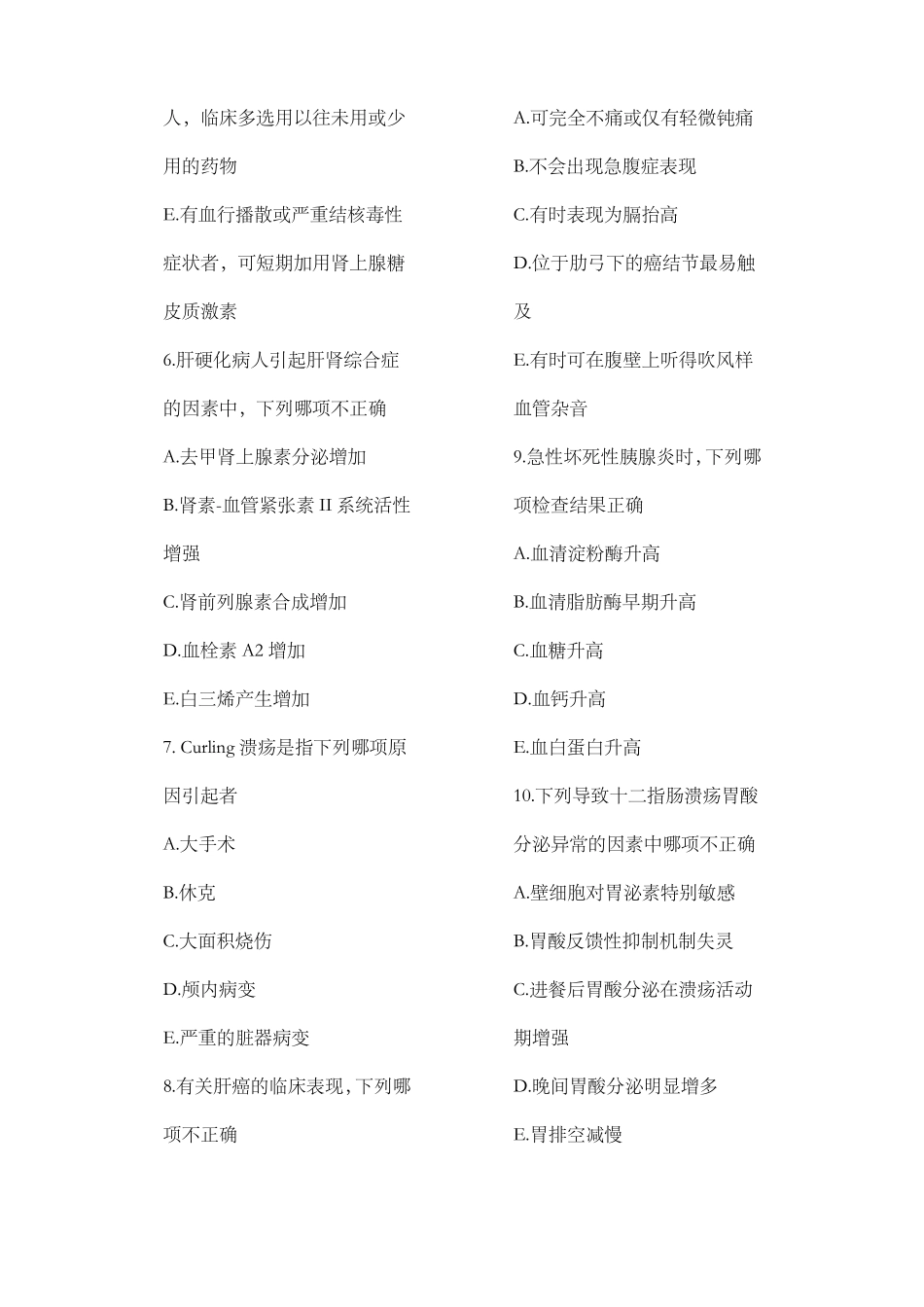 人，临床多选用以往未用或少用的药物

E.有血行播散或严重结核毒性症状者，可短期加用肾上腺糖皮质激素

6.肝硬化病人引起肝肾综合症的因素中，下列哪项不正确

A.去甲肾上腺素分泌增加

B.肾素-血管紧张素 II 系统活性增强

C.肾前列腺素合成增加

D.血栓素 A2 增加

E.白三烯产生增加

7. Curling 溃疡是指下列哪项原因引起者

A.大手术

B.休克

C.大面积烧伤

D.颅内病变

E.严重的脏器病变

8.有关肝癌的临床表现，下列哪项不正确

A.可完全不痛或仅有轻微钝痛

B.不会出现急腹症表现

C.有时表现为膈抬高

D.位于肋弓下的癌结节最易触及

E.有时可在腹壁上听得吹风样血管杂音

9.急性坏死性胰腺炎时，下列哪项检查结果正确

A.血清淀粉酶升高

B.血清脂肪酶早期升高

C.血糖升高

D.血钙升高

E.血白蛋白升高

10.下列导致十二指肠溃疡胃酸分泌异常的因素中哪项不正确

A.壁细胞对胃泌素特别敏感

B.胃酸反馈性抑制机制失灵

C.进餐后胃酸分泌在溃疡活动期增强

D.晚间胃酸分泌明显增多

E.胃排空减慢